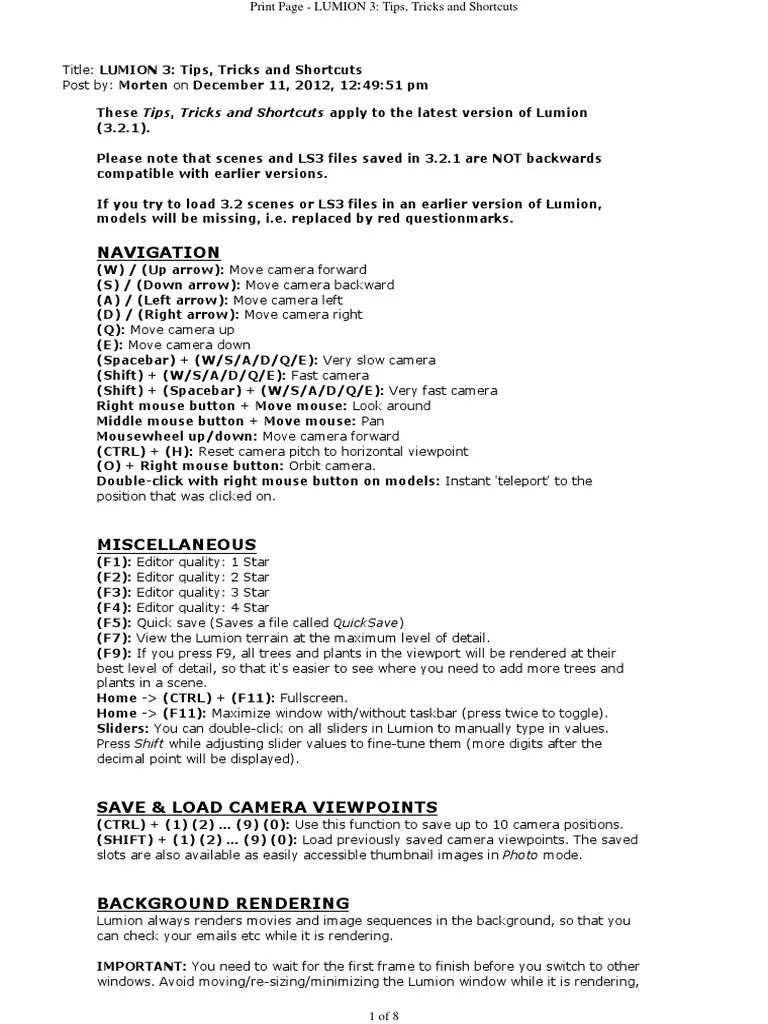 Print Page - LUMION 3: Tips, Tricks and Shortcuts

Title: LUMION 3: Tips, Tricks and Shortcuts
Post by: Morten on December 11, 2012, 12:49:51 pm

These Tips, Tricks and Shortcuts apply to the latest version of Lumion (3.2.1).

Please note that scenes and LS3 files saved in 3.2.1 are NOT backwards compatible with earlier versions.

If you try to load 3.2 scenes or LS3 files in an earlier version of Lumion, models will be missing, i.e. replaced by red questionmarks.

NAVIGATION
(W) / (Up arrow): Move camera forward
(S) / (Down arrow): Move camera backward
(A) / (Left arrow): Move camera left
(D) / (Right arrow): Move camera right
(Q): Move camera up
(E): Move camera down
(Spacebar) + (W/S/A/D/Q/E): Very slow camera
(Shift) + (W/S/A/D/Q/E): Fast camera
(Shift) + (Spacebar) + (W/S/A/D/Q/E): Very fast camera
Right mouse button + Move mouse: Look around
Middle mouse button + Move mouse: Pan
Mousewheel up/down: Move camera forward
(CTRL) + (H): Reset camera pitch to horizontal viewpoint
(O) + Right mouse button: Orbit camera.
Double-click with right mouse button on models: Instant 'teleport' to the position that was clicked on.

MISCELLANEOUS
(F1): Editor quality: 1 Star
(F2): Editor quality: 2 Star
(F3): Editor quality: 3 Star
(F4): Editor quality: 4 Star
(F5): Quick save (Saves a file called QuickSave)
(F7): View the Lumion terrain at the maximum level of detail.
(F9): If you press F9, all trees and plants in the viewport will be rendered at their best level of detail, so that it's easier to see where you need to add more trees and plants in a scene.
Home -> (CTRL) + (F11): Fullscreen.
Home -> (F11): Maximize window with/without taskbar (press twice to toggle).
Sliders: You can double-click on all sliders in Lumion to manually type in values. Press Shift while adjusting slider values to fine-tune them (more digits after the decimal point will be displayed).

SAVE & LOAD CAMERA VIEWPOINTS
(CTRL) + (1) (2) ... (9) (0): Use this function to save up to 10 camera positions.
(SHIFT) + (1) (2) ... (9) (0): Load previously saved camera viewpoints. The saved slots are also available as easily accessible thumbnail images in Photo mode.

BACKGROUND RENDERING
Lumion always renders movies and image sequences in the background, so that you can check your emails etc while it is rendering.

IMPORTANT: You need to wait for the first frame to finish before you switch to other windows. Avoid moving/re-sizing/minimizing the Lumion window while it is rendering,

1 of 8